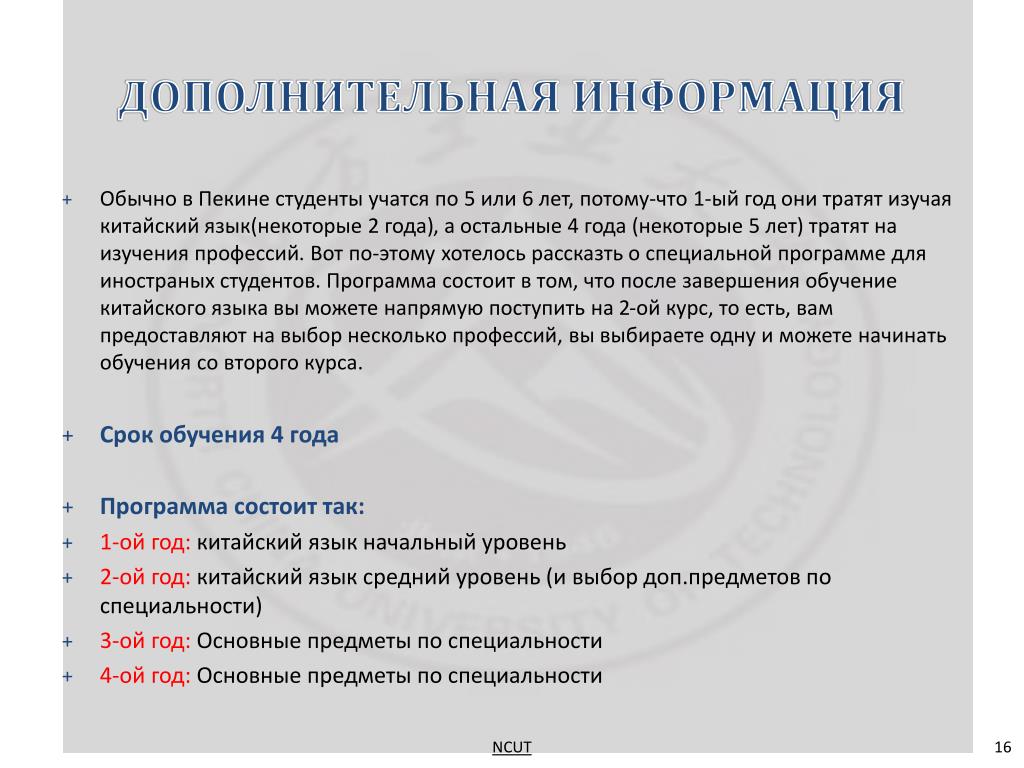 ДОПОЛНИТЕЛЬНАЯ ИНФОРМАЦИЯ

+ Обычно в Пекине студенты учатся по 5 или 6 лет, потому-что 1-ый год они тратят изучая китайский язык(некоторые 2 года), а остальные 4 года (некоторые 5 лет) тратят на изучения профессий. Вот по-этому хотелось рассказть о специальной программе для иностраных студентов. Программа состоит в том, что после завершения обучение китайского языка вы можете напрямую поступить на 2-ой курс, то есть, вам предоставляют на выбор несколько профессий, вы выбираете одну и можете начинать обучения со второго курса.

+ Срок обучения 4 года

+ Программа состоит так:
+ 1-ой год: китайский язык начальный уровень
+ 2-ой год: китайский язык средний уровень (и выбор доп.предметов по специальности)
+ 3-ой год: Основные предметы по специальности
+ 4-ой год: Основные предметы по специальности

NCUT

16